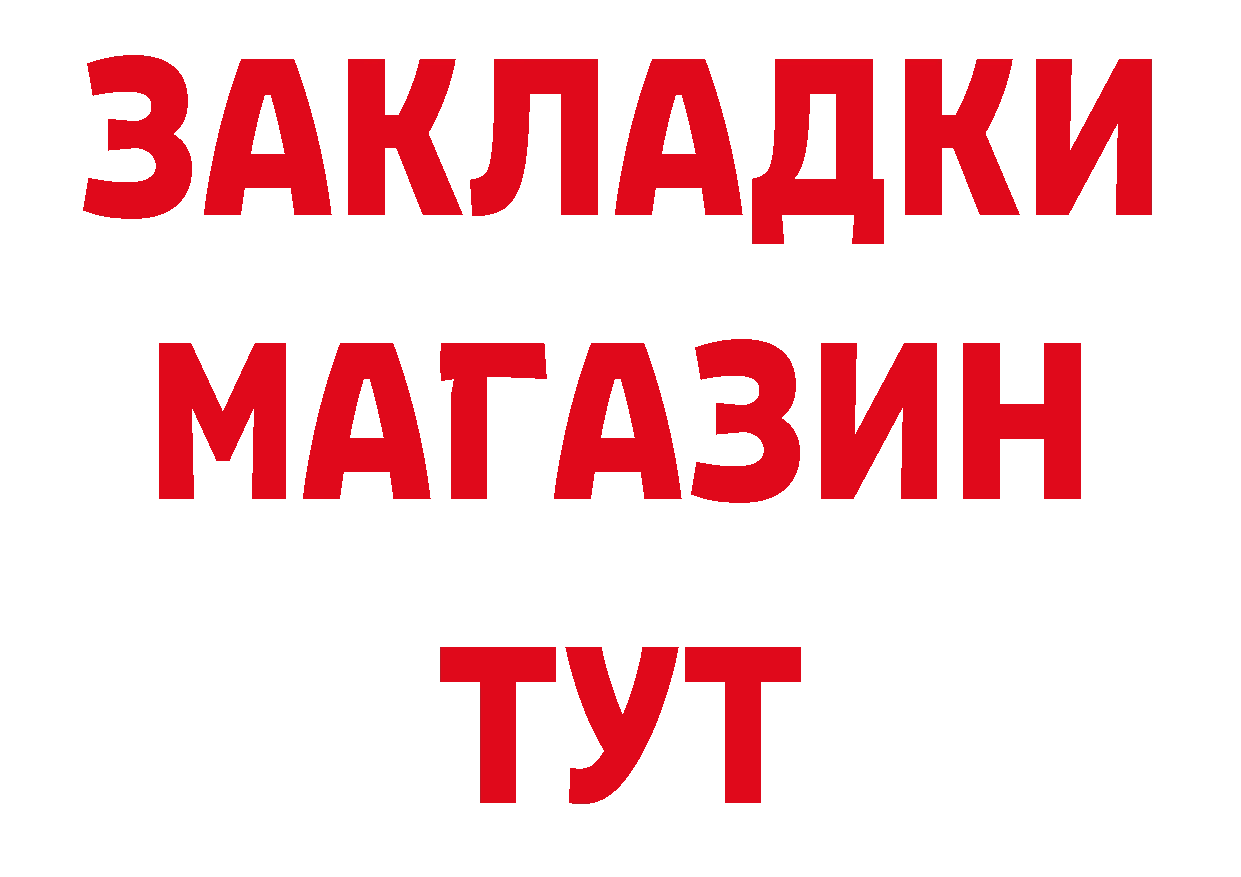 ЗАКЛАДКИ
МАГАЗИН
ТУТ